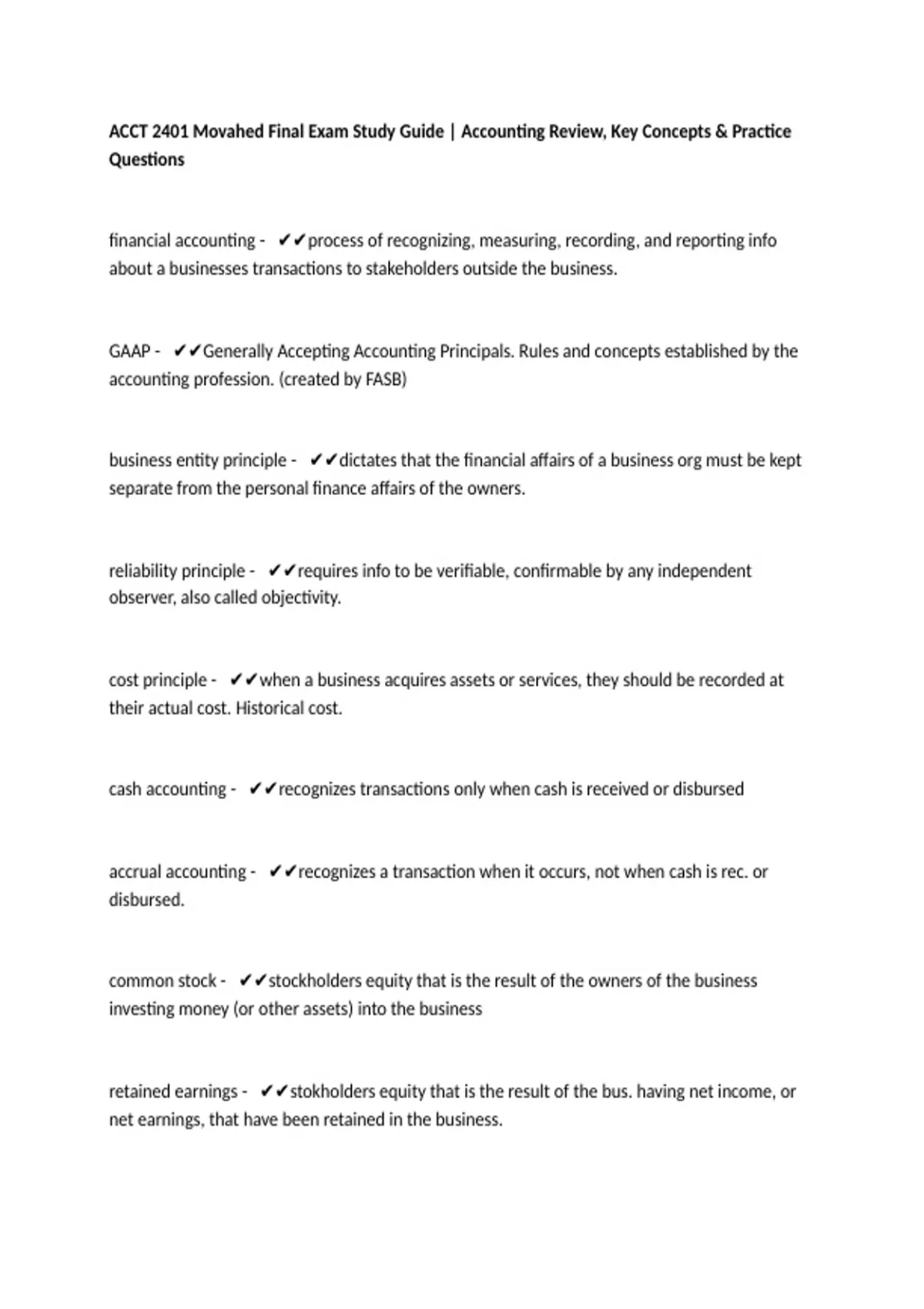 ACCT 2401 Movahed Final Exam Study Guide | Accounting Review, Key Concepts & Practice Questions

financial accounting - ✔✔process of recognizing, measuring, recording, and reporting info about a businesses transactions to stakeholders outside the business.

GAAP - ✔✔Generally Accepting Accounting Principals. Rules and concepts established by the accounting profession. (created by FASB)

business entity principle - ✔✔dictates that the financial affairs of a business org must be kept separate from the personal finance affairs of the owners.

reliability principle - ✔✔requires info to be verifiable, confirmable by any independent observer, also called objectivity.

cost principle - ✔✔when a business acquires assets or services, they should be recorded at their actual cost. Historical cost.

cash accounting - ✔✔recognizes transactions only when cash is received or disbursed

accrual accounting - ✔✔recognizes a transaction when it occurs, not when cash is rec. or disbursed.

common stock - ✔✔stockholders equity that is the result of the owners of the business investing money (or other assets) into the business

retained earnings - ✔✔stokholders equity that is the result of the bus. having net income, or net earnings, that have been retained in the business.